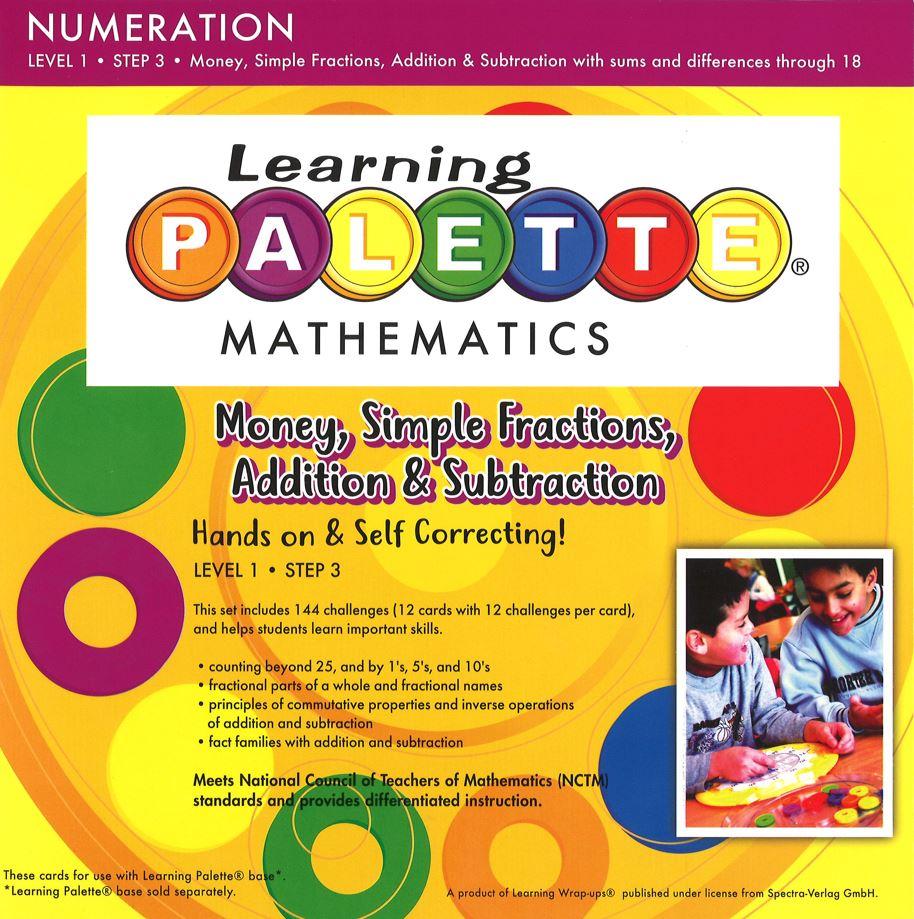 NUMERATION
LEVEL 1 • STEP 3 • Money, Simple Fractions, Addition & Subtraction with sums and differences through 18

Learning PALETTE®
MATHEMATICS

Money, Simple Fractions, Addition & Subtraction

Hands on & Self Correcting!
LEVEL 1 • STEP 3

This set includes 144 challenges (12 cards with 12 challenges per card), and helps students learn important skills.

• counting beyond 25, and by 1's, 5's, and 10's
• fractional parts of a whole and fractional names
• principles of commutative properties and inverse operations of addition and subtraction
• fact families with addition and subtraction

Meets National Council of Teachers of Mathematics (NCTM) standards and provides differentiated instruction.

These cards for use with Learning Palette® base*.
*Learning Palette® base sold separately.

A product of Learning Wrap-ups® published under license from Spectra-Verlag GmbH.